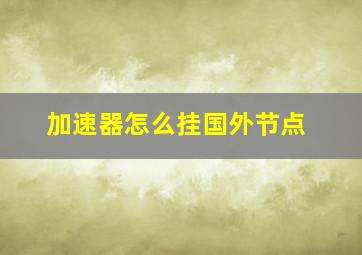 加速器怎么挂国外节点